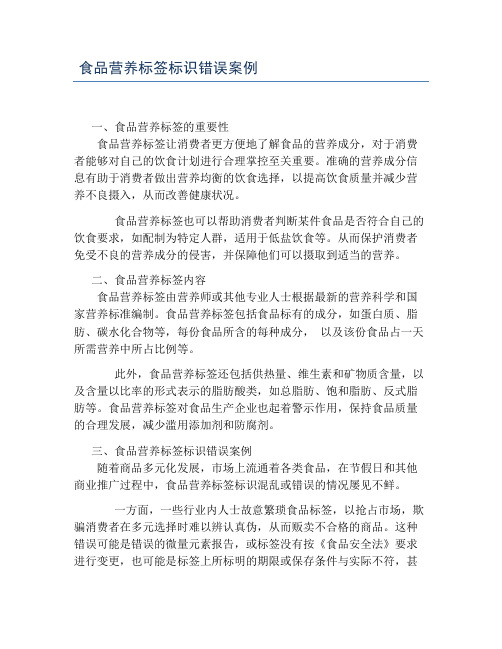 食品营养标签标识错误案例

一、食品营养标签的重要性

食品营养标签让消费者更方便地了解食品的营养成分，对于消费者能够对自己的饮食计划进行合理掌控至关重要。准确的营养成分信息有助于消费者做出营养均衡的饮食选择，以提高饮食质量并减少营养不良摄入，从而改善健康状况。

食品营养标签也可以帮助消费者判断某件食品是否符合自己的饮食要求，如配制为特定人群，适用于低盐饮食等。从而保护消费者免受不良的营养成分的侵害，并保障他们可以摄取到适当的营养。

二、食品营养标签内容

食品营养标签由营养师或其他专业人士根据最新的营养科学和国家营养标准编制。食品营养标签包括食品标有的成分，如蛋白质、脂肪、碳水化合物等，每份食品所含的每种成分， 以及该份食品占一天所需营养中所占比例等。

此外，食品营养标签还包括供热量、维生素和矿物质含量，以及含量以比率的形式表示的脂肪酸类，如总脂肪、饱和脂肪、反式脂肪等。食品营养标签对食品生产企业也起着警示作用，保持食品质量的合理发展，减少滥用添加剂和防腐剂。

三、食品营养标签标识错误案例

随着商品多元化发展，市场上流通着各类食品，在节假日和其他商业推广过程中，食品营养标签标识混乱或错误的情况屡见不鲜。

一方面，一些行业内人士故意繁琐食品标签，以抢占市场，欺骗消费者在多元选择时难以辨认真伪，从而贩卖不合格的商品。这种错误可能是错误的微量元素报告，或标签没有按《食品安全法》要求进行变更，也可能是标签上所标明的期限或保存条件与实际不符，甚